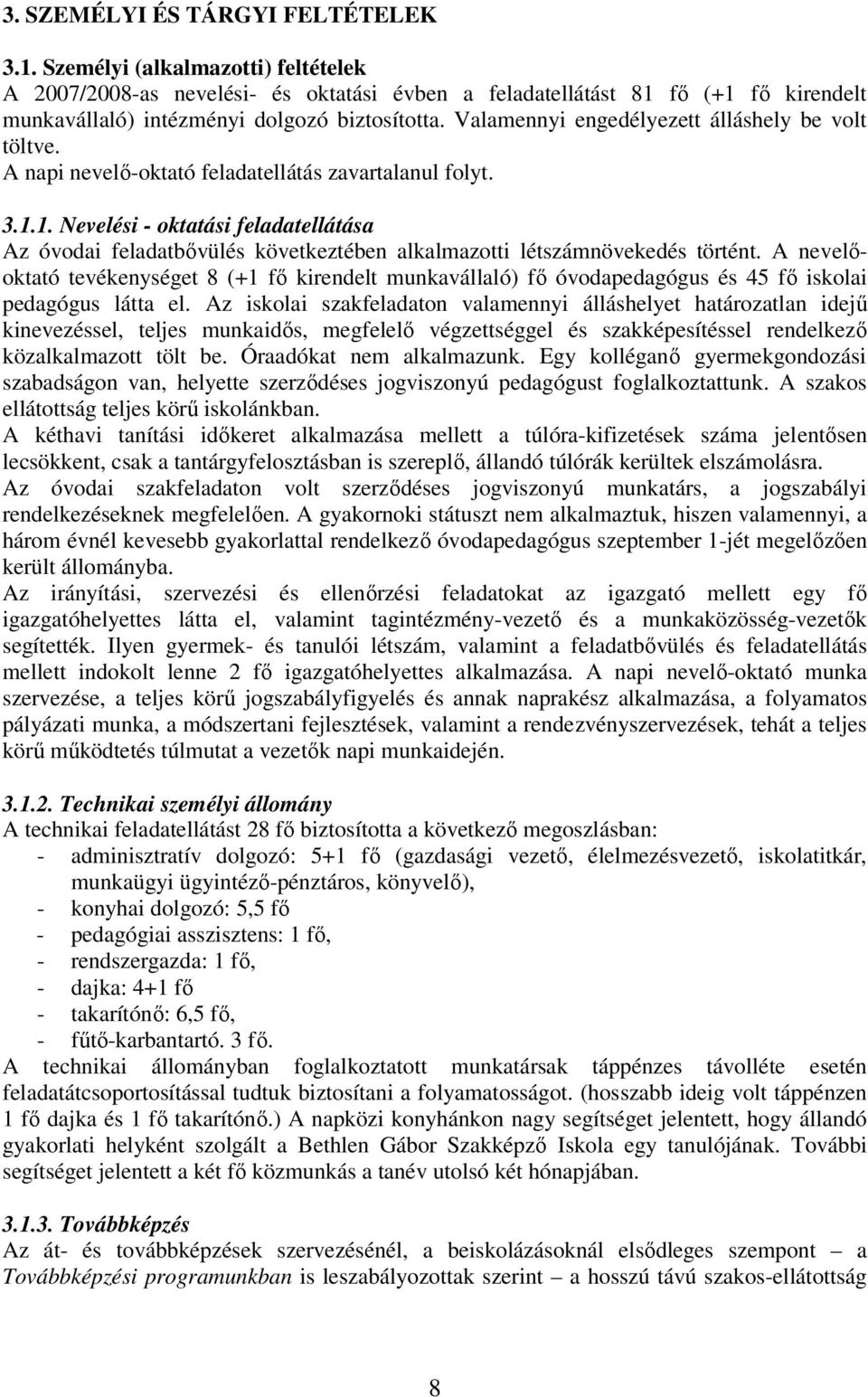 3. SZEMÉLYI ÉS TÁRGYI FELTÉTELEK

3.1. Személyi (alkalmazotti) feltételek
A 2007/2008-as nevelési- és oktatási évben a feladatellátást 81 fő (+1 fő kirendelt munkavállaló) intézményi dolgozó biztosította. Valamennyi engedélyezett álláshely be volt töltve.
A napi nevelő-oktató feladatellátás zavartalanul folyt.

3.1.1. Nevelési - oktatási feladatellátása
Az óvodai feladatbővülés következtében alkalmazotti létszámnövekedés történt. A nevelő-oktató tevékenységet 8 (+1 fő kirendelt munkavállaló) fő óvodapedagógus és 45 fő iskolai pedagógus látta el. Az iskolai szakfeladaton valamennyi álláshelyet határozatlan idejű kinevezéssel, teljes munkaidős, megfelelő végzettséggel és szakképesítéssel rendelkező közalkalmazott tölt be. Óraadókat nem alkalmazunk. Egy kolléganő gyermekgondozási szabadságon van, helyette szerződéses jogviszonyú pedagógust foglalkoztattunk. A szakos ellátottság teljes körű iskolánkban.
A kéthavi tanítási időkeret alkalmazása mellett a túlóra-kifizetések száma jelentősen lecsökkent, csak a tantárgyfelosztásban is szereplő, állandó túlórák kerültek elszámolásra.
Az óvodai szakfeladaton volt szerződéses jogviszonyú munkatárs, a jogszabályi rendelkezéseknek megfelelően. A gyakornoki státuszt nem alkalmaztuk, hiszen valamennyi, a három évnél kevesebb gyakorlattal rendelkező óvodapedagógus szeptember 1-jét megelőzően került állományba.
Az irányítási, szervezési és ellenőrzési feladatokat az igazgató mellett egy fő igazgatóhelyettes látta el, valamint tagintézmény-vezető és a munkaközösség-vezetők segítették. Ilyen gyermek- és tanulói létszám, valamint a feladatbővülés és feladatellátás mellett indokolt lenne 2 fő igazgatóhelyettes alkalmazása. A napi nevelő-oktató munka szervezése, a teljes körű jogszabályfigyelés és annak naprakész alkalmazása, a folyamatos pályázati munka, a módszertani fejlesztések, valamint a rendezvényszervezések, tehát a teljes körű működtetés túlmutat a vezetők napi munkaidején.

3.1.2. Technikai személyi állomány
A technikai feladatellátást 28 fő biztosította a következő megoszlásban:
- adminisztratív dolgozó: 5+1 fő (gazdasági vezető, élelmezésvezető, iskolatitkár, munkaügyi ügyintéző-pénztáros, könyvelő),
- konyhai dolgozó: 5,5 fő
- pedagógiai asszisztens: 1 fő,
- rendszergazda: 1 fő,
- dajka: 4+1 fő
- takarítónő: 6,5 fő,
- fűtő-karbantartó. 3 fő.
A technikai állományban foglalkoztatott munkatársak táppénzes távolléte esetén feladatátcsoportosítással tudtuk biztosítani a folyamatosságot. (hosszabb ideig volt táppénzen 1 fő dajka és 1 fő takarítónő.) A napközi konyhánkon nagy segítséget jelentett, hogy állandó gyakorlati helyként szolgált a Bethlen Gábor Szakképző Iskola egy tanulójának. További segítséget jelentett a két fő közmunkás a tanév utolsó két hónapjában.

3.1.3. Továbbképzés
Az át- és továbbképzések szervezésénél, a beiskolázásoknál elsődleges szempont – a Továbbképzési programunkban is leszabályozottak szerint – a hosszú távú szakos-ellátottság

8